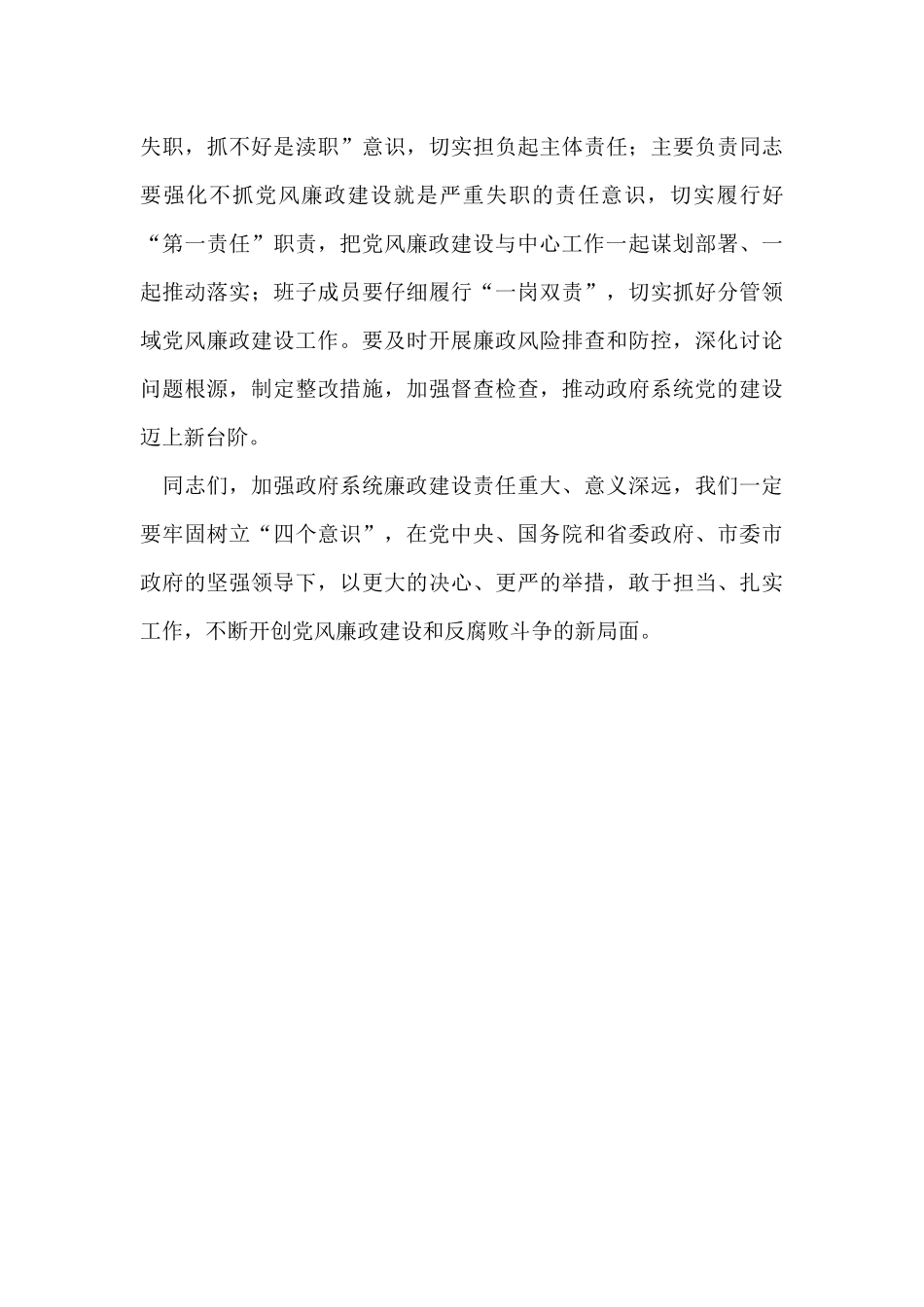 失职，抓不好是渎职”意识，切实担负起主体责任；主要负责同志要强化不抓党风廉政建设就是严重失职的责任意识，切实履行好“第一责任”职责，把党风廉政建设与中心工作一起谋划部署、一起推动落实；班子成员要仔细履行“一岗双责”，切实抓好分管领域党风廉政建设工作。要及时开展廉政风险排查和防控，深化讨论问题根源，制定整改措施，加强督查检查，推动政府系统党的建设迈上新台阶。

同志们，加强政府系统廉政建设责任重大、意义深远，我们一定要牢固树立“四个意识”，在党中央、国务院和省委政府、市委市政府的坚强领导下，以更大的决心、更严的举措，敢于担当、扎实工作，不断开创党风廉政建设和反腐败斗争的新局面。